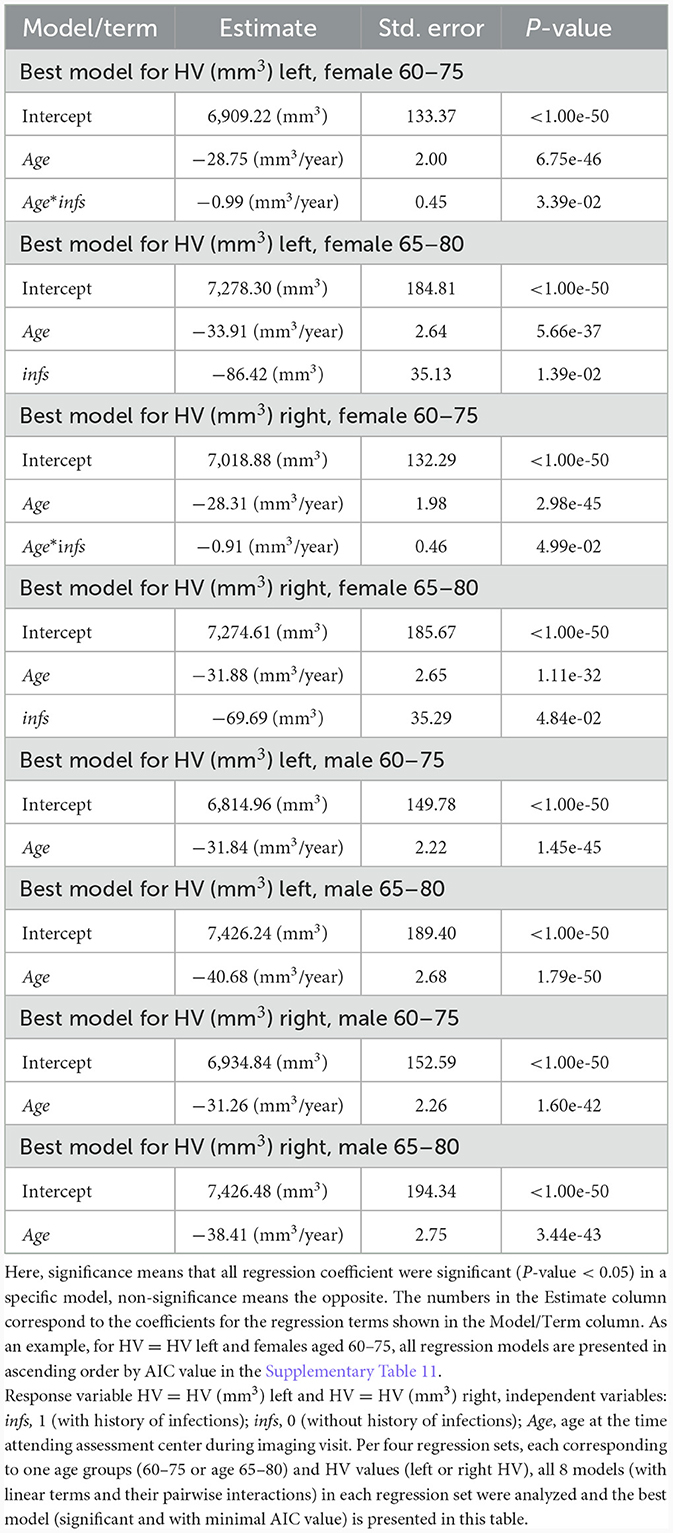 | Model/term | Estimate | Std. error | P-value |
|---|---|---|---|
| Best model for HV ($mm^3$) left, female 60–75 | | | |
| Intercept | 6,909.22 ($mm^3$) | 133.37 | <1.00e-50 |
| Age | −28.75 ($mm^3$/year) | 2.00 | 6.75e-46 |
| Age*infs | −0.99 ($mm^3$/year) | 0.45 | 3.39e-02 |
| Best model for HV ($mm^3$) left, female 65–80 | | | |
| Intercept | 7,278.30 ($mm^3$) | 184.81 | <1.00e-50 |
| Age | −33.91 ($mm^3$/year) | 2.64 | 5.66e-37 |
| infs | −86.42 ($mm^3$) | 35.13 | 1.39e-02 |
| Best model for HV ($mm^3$) right, female 60–75 | | | |
| Intercept | 7,018.88 ($mm^3$) | 132.29 | <1.00e-50 |
| Age | −28.31 ($mm^3$/year) | 1.98 | 2.98e-45 |
| Age*infs | −0.91 ($mm^3$/year) | 0.46 | 4.99e-02 |
| Best model for HV ($mm^3$) right, female 65–80 | | | |
| Intercept | 7,274.61 ($mm^3$) | 185.67 | <1.00e-50 |
| Age | −31.88 ($mm^3$/year) | 2.65 | 1.11e-32 |
| infs | −69.69 ($mm^3$) | 35.29 | 4.84e-02 |
| Best model for HV ($mm^3$) left, male 60–75 | | | |
| Intercept | 6,814.96 ($mm^3$) | 149.78 | <1.00e-50 |
| Age | −31.84 ($mm^3$/year) | 2.22 | 1.45e-45 |
| Best model for HV ($mm^3$) left, male 65–80 | | | |
| Intercept | 7,426.24 ($mm^3$) | 189.40 | <1.00e-50 |
| Age | −40.68 ($mm^3$/year) | 2.68 | 1.79e-50 |
| Best model for HV ($mm^3$) right, male 60–75 | | | |
| Intercept | 6,934.84 ($mm^3$) | 152.59 | <1.00e-50 |
| Age | −31.26 ($mm^3$/year) | 2.26 | 1.60e-42 |
| Best model for HV ($mm^3$) right, male 65–80 | | | |
| Intercept | 7,426.48 ($mm^3$) | 194.34 | <1.00e-50 |
| Age | −38.41 ($mm^3$/year) | 2.75 | 3.44e-43 |

Here, significance means that all regression coefficient were significant (P-value < 0.05) in a specific model, non-significance means the opposite. The numbers in the Estimate column correspond to the coefficients for the regression terms shown in the Model/Term column. As an example, for HV = HV left and females aged 60–75, all regression models are presented in ascending order by AIC value in the Supplementary Table 11.
Response variable HV = HV ($mm^3$) left and HV = HV ($mm^3$) right, independent variables: infs, 1 (with history of infections); infs, 0 (without history of infections); Age, age at the time attending assessment center during imaging visit. Per four regression sets, each corresponding to one age groups (60–75 or age 65–80) and HV values (left or right HV), all 8 models (with linear terms and their pairwise interactions) in each regression set were analyzed and the best model (significant and with minimal AIC value) is presented in this table.